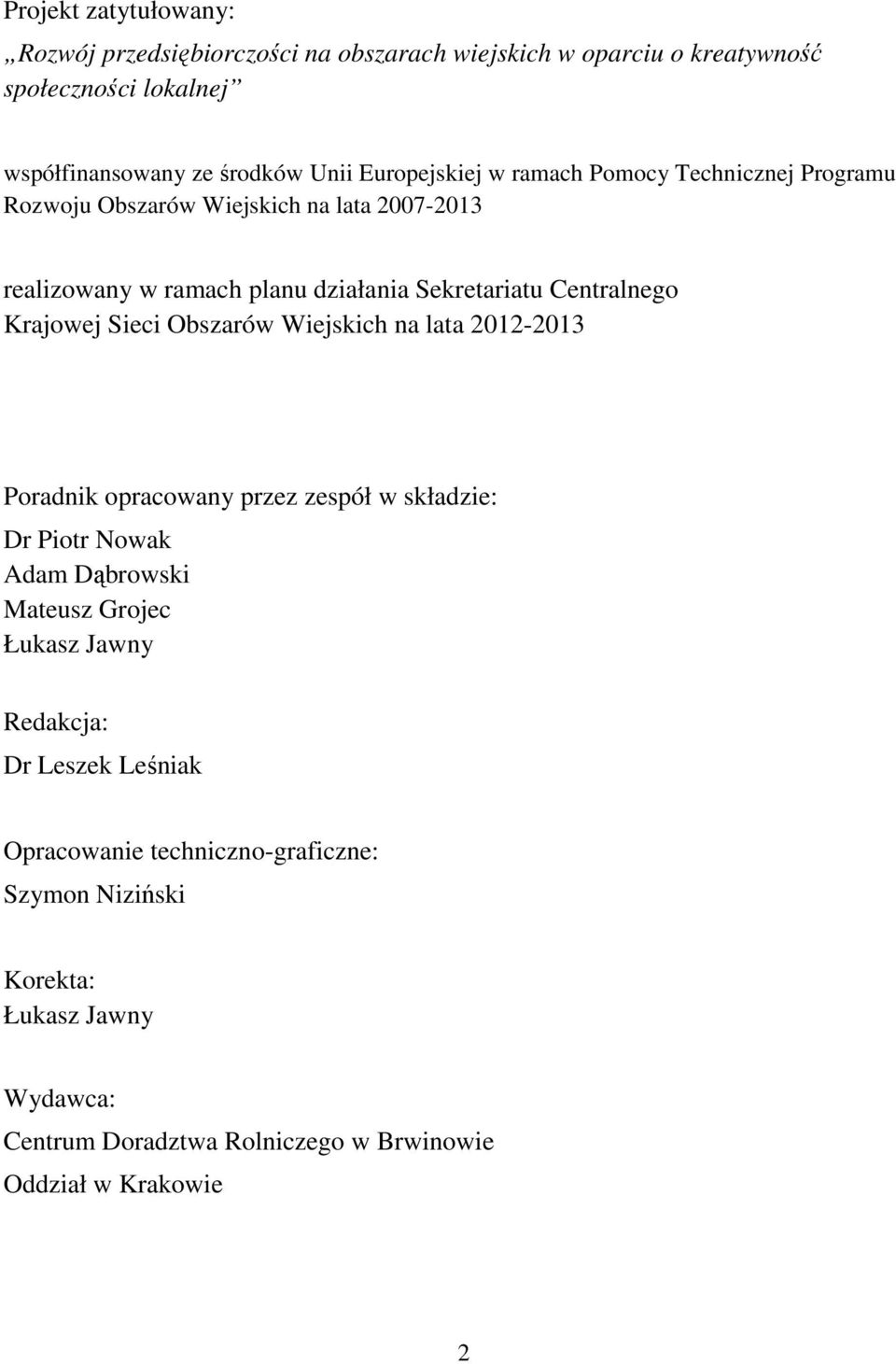 Projekt zatytułowany:
„Rozwój przedsiębiorczości na obszarach wiejskich w oparciu o kreatywność społeczności lokalnej”

współfinansowany ze środków Unii Europejskiej w ramach Pomocy Technicznej Programu Rozwoju Obszarów Wiejskich na lata 2007-2013

realizowany w ramach planu działania Sekretariatu Centralnego Krajowej Sieci Obszarów Wiejskich na lata 2012-2013

Poradnik opracowany przez zespół w składzie:
Dr Piotr Nowak
Adam Dąbrowski
Mateusz Grojec
Łukasz Jawny

Redakcja:
Dr Leszek Leśniak

Opracowanie techniczno-graficzne:
Szymon Niziński

Korekta:
Łukasz Jawny

Wydawca:
Centrum Doradztwa Rolniczego w Brwinowie
Oddział w Krakowie

2